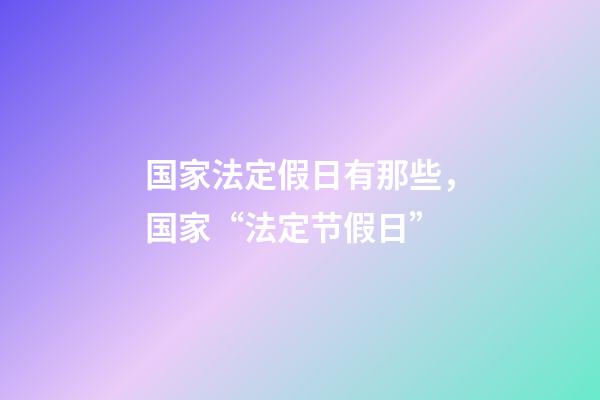 国家法定假日有那些，国家“法定节假日”